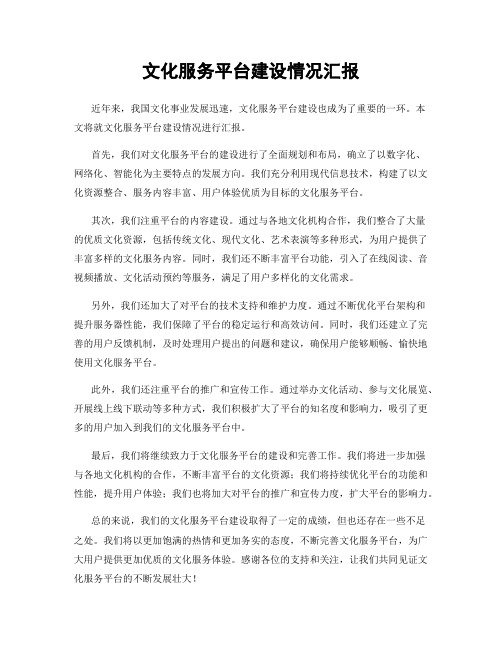 文化服务平台建设情况汇报

近年来，我国文化事业发展迅速，文化服务平台建设也成为了重要的一环。本文将就文化服务平台建设情况进行汇报。

首先，我们对文化服务平台的建设进行了全面规划和布局，确立了以数字化、网络化、智能化为主要特点的发展方向。我们充分利用现代信息技术，构建了以文化资源整合、服务内容丰富、用户体验优质为目标的文化服务平台。

其次，我们注重平台的内容建设。通过与各地文化机构合作，我们整合了大量的优质文化资源，包括传统文化、现代文化、艺术表演等多种形式，为用户提供了丰富多样的文化服务内容。同时，我们还不断丰富平台功能，引入了在线阅读、音视频播放、文化活动预约等服务，满足了用户多样化的文化需求。

另外，我们还加大了对平台的技术支持和维护力度。通过不断优化平台架构和提升服务器性能，我们保障了平台的稳定运行和高效访问。同时，我们还建立了完善的用户反馈机制，及时处理用户提出的问题和建议，确保用户能够顺畅、愉快地使用文化服务平台。

此外，我们还注重平台的推广和宣传工作。通过举办文化活动、参与文化展览、开展线上线下联动等多种方式，我们积极扩大了平台的知名度和影响力，吸引了更多的用户加入到我们的文化服务平台中。

最后，我们将继续致力于文化服务平台的建设和完善工作。我们将进一步加强与各地文化机构的合作，不断丰富平台的文化资源；我们将持续优化平台的功能和性能，提升用户体验；我们也将加大对平台的推广和宣传力度，扩大平台的影响力。

总的来说，我们的文化服务平台建设取得了一定的成绩，但也还存在一些不足之处。我们将以更加饱满的热情和更加务实的态度，不断完善文化服务平台，为广大用户提供更加优质的文化服务体验。感谢各位的支持和关注，让我们共同见证文化服务平台的不断发展壮大！